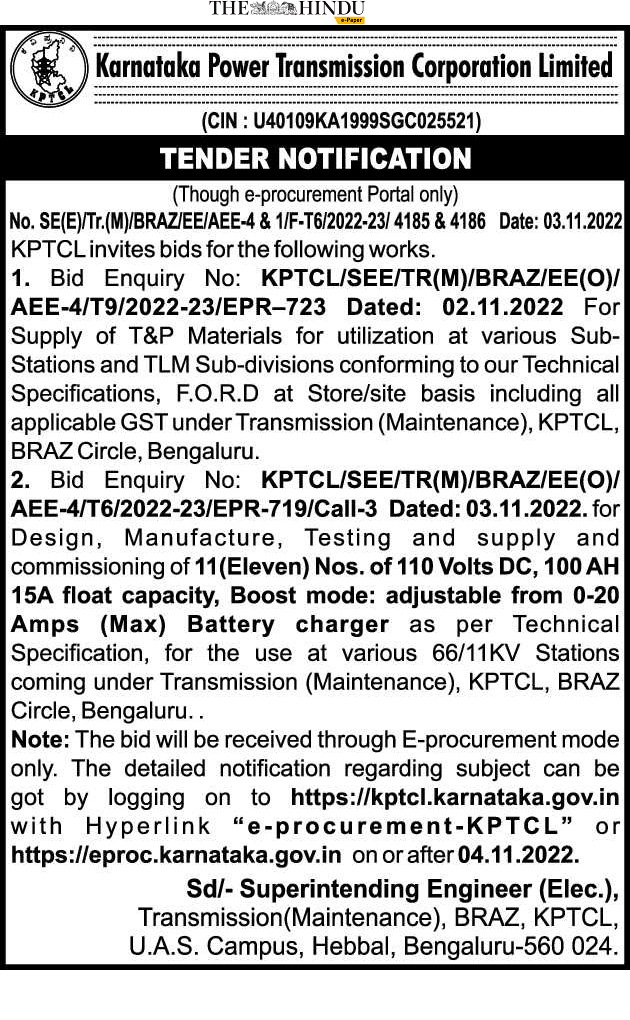 THE HINDU
e-Paper

KPTCL

Karnataka Power Transmission Corporation Limited

(CIN : U40109KA1999SGC025521)

TENDER NOTIFICATION

(Though e-procurement Portal only)

No. SE(E)/Tr.(M)/BRAZ/EE/AEE-4 & 1/F-T6/2022-23/ 4185 & 4186 Date: 03.11.2022

KPTCL invites bids for the following works.

1. Bid Enquiry No: KPTCL/SEE/TR(M)/BRAZ/EE(O)/AEE-4/T9/2022-23/EPR–723 Dated: 02.11.2022 For Supply of T&P Materials for utilization at various Sub-Stations and TLM Sub-divisions conforming to our Technical Specifications, F.O.R.D at Store/site basis including all applicable GST under Transmission (Maintenance), KPTCL, BRAZ Circle, Bengaluru.

2. Bid Enquiry No: KPTCL/SEE/TR(M)/BRAZ/EE(O)/AEE-4/T6/2022-23/EPR-719/Call-3 Dated: 03.11.2022. for Design, Manufacture, Testing and supply and commissioning of 11(Eleven) Nos. of 110 Volts DC, 100 AH 15A float capacity, Boost mode: adjustable from 0-20 Amps (Max) Battery charger as per Technical Specification, for the use at various 66/11KV Stations coming under Transmission (Maintenance), KPTCL, BRAZ Circle, Bengaluru. .

Note: The bid will be received through E-procurement mode only. The detailed notification regarding subject can be got by logging on to https://kptcl.karnataka.gov.in with Hyperlink "e-procurement-KPTCL" or https://eproc.karnataka.gov.in on or after 04.11.2022.

Sd/- Superintending Engineer (Elec.),
Transmission(Maintenance), BRAZ, KPTCL,
U.A.S. Campus, Hebbal, Bengaluru-560 024.